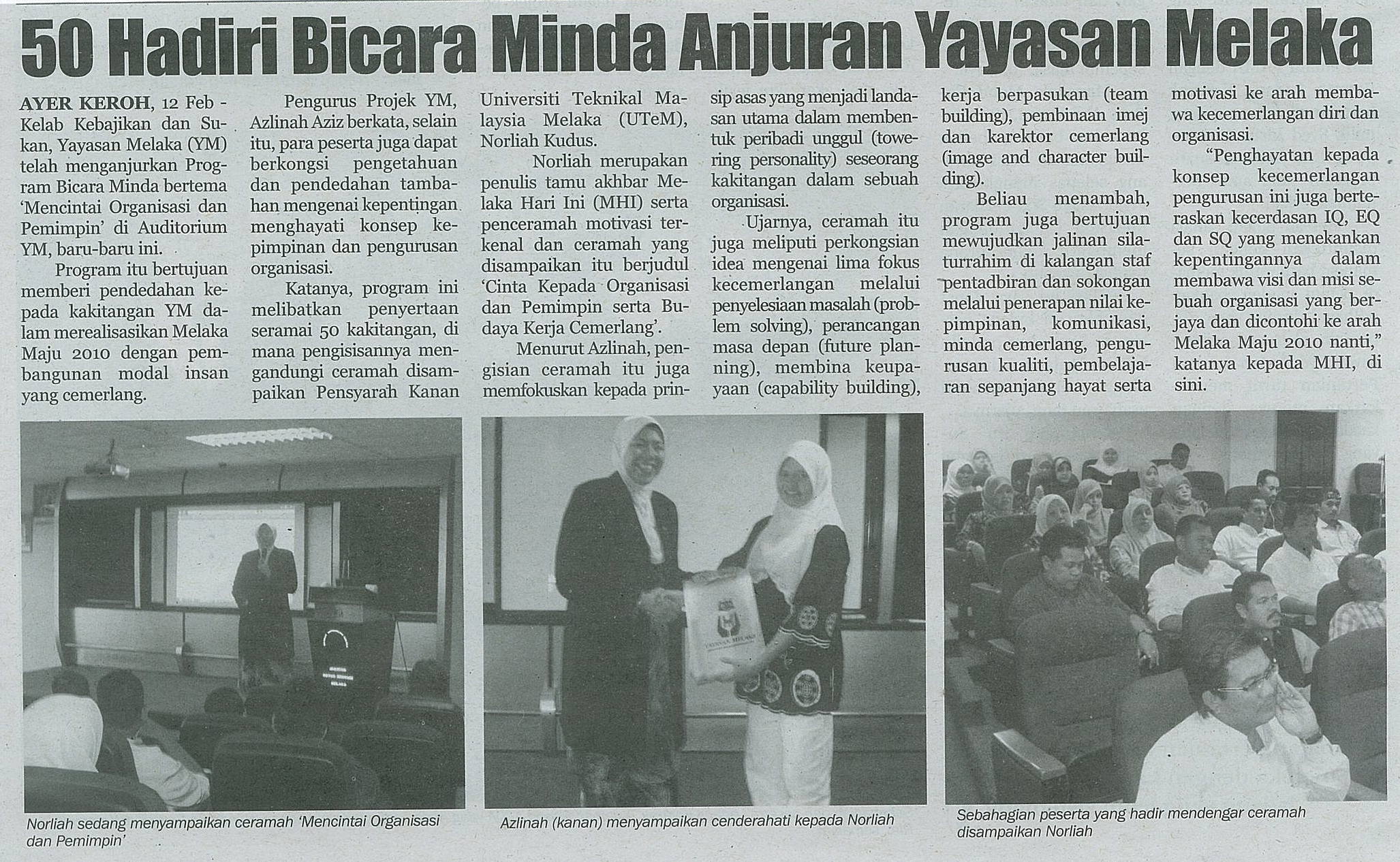 50 Hadiri Bicara Minda Anjuran Yayasan Melaka

AYER KEROH, 12 Feb - Kelab Kebajikan dan Sukan, Yayasan Melaka (YM) telah menganjurkan Program Bicara Minda bertema 'Mencintai Organisasi dan Pemimpin' di Auditorium YM, baru-baru ini.

Program itu bertujuan memberi pendedahan kepada kakitangan YM dalam merealisasikan Melaka Maju 2010 dengan pembangunan modal insan yang cemerlang.

Pengurus Projek YM, Azlinah Aziz berkata, selain itu, para peserta juga dapat berkongsi pengetahuan dan pendedahan tambahan mengenai kepentingan menghayati konsep kepimpinan dan pengurusan organisasi.

Katanya, program ini melibatkan penyertaan seramai 50 kakitangan, di mana pengisisannya mengandungi ceramah disampaikan Pensyarah Kanan Universiti Teknikal Malaysia Melaka (UTeM), Norliah Kudus.

Norliah merupakan penulis tamu akhbar Melaka Hari Ini (MHI) serta penceramah motivasi terkenal dan ceramah yang disampaikan itu berjudul 'Cinta Kepada Organisasi dan Pemimpin serta Budaya Kerja Cemerlang'.

Menurut Azlinah, pengisian ceramah itu juga memfokuskan kepada prinsip asas yang menjadi landasan utama dalam membentuk peribadi unggul (towering personality) seseorang kakitangan dalam sebuah organisasi.

Ujarnya, ceramah itu juga meliputi perkongsian idea mengenai lima fokus kecemerlangan melalui penyelesiaan masalah (problem solving), perancangan masa depan (future planning), membina keupayaan (capability building), kerja berpasukan (team building), pembinaan imej dan karektor cemerlang (image and character building).

Beliau menambah, program juga bertujuan mewujudkan jalinan silaturrahim di kalangan staf pentadbiran dan sokongan melalui penerapan nilai kepimpinan, komunikasi, minda cemerlang, pengurusan kualiti, pembelajaran sepanjang hayat serta motivasi ke arah membawa kecemerlangan diri dan organisasi.

"Penghayatan kepada konsep kecemerlangan pengurusan ini juga berteraskan kecerdasan IQ, EQ dan SQ yang menekankan kepentingannya dalam membawa visi dan misi sebuah organisasi yang berjaya dan dicontohi ke arah Melaka Maju 2010 nanti," katanya kepada MHI, di sini.

YAYASAN MELAKA

Norliah sedang menyampaikan ceramah 'Mencintai Organisasi dan Pemimpin'

Azlinah (kanan) menyampaikan cenderahati kepada Norliah

Sebahagian peserta yang hadir mendengar ceramah disampaikan Norliah